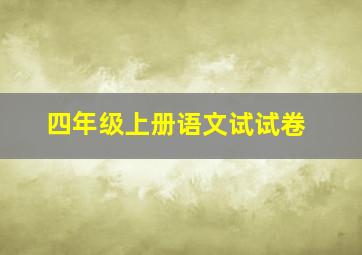 四年级上册语文试试卷